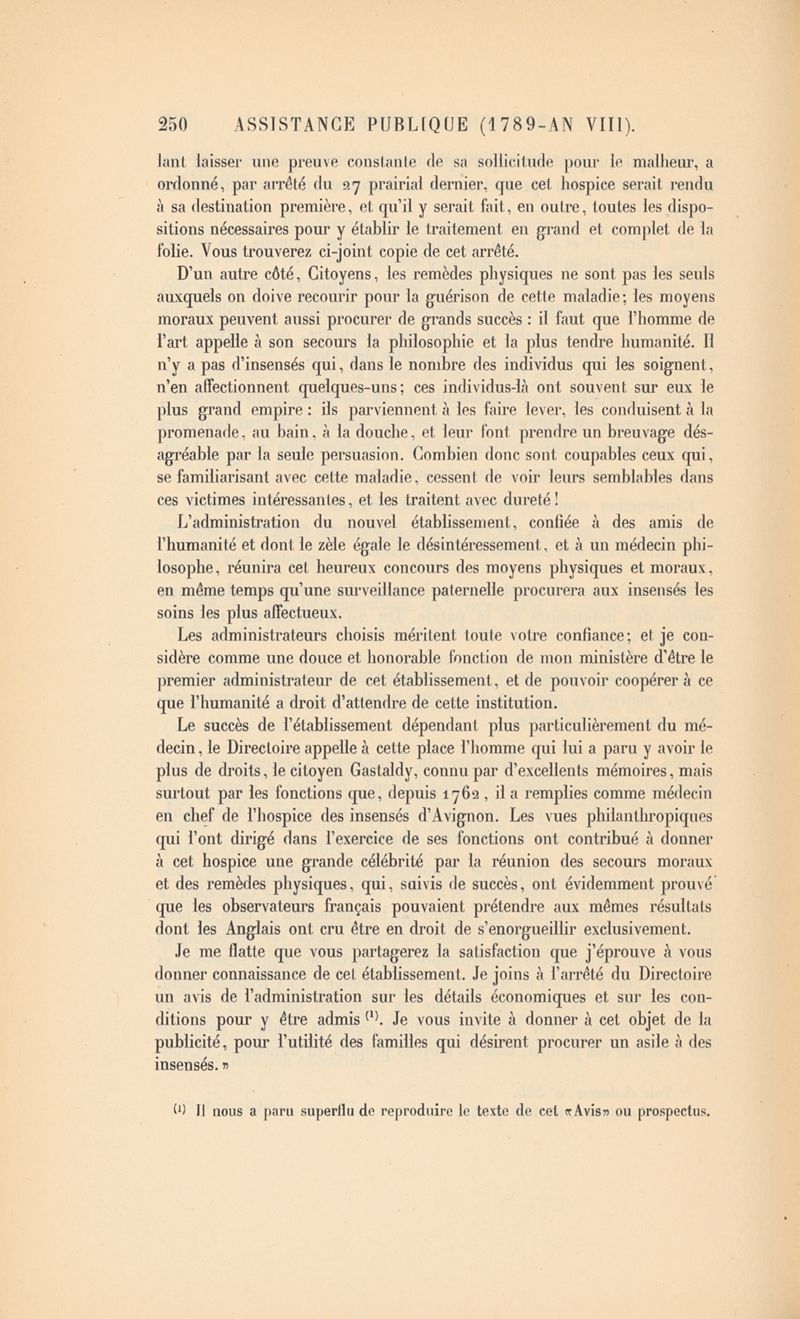 250 ASSISTANCE PUBLIQUE (1789-AN VIII).

lant laisser une preuve constante de sa sollicitude pour le malheur, a ordonné, par arrêté du 27 prairial dernier, que cet hospice serait rendu à sa destination première, et qu'il y serait fait, en outre, toutes les dispositions nécessaires pour y établir le traitement en grand et complet de la folie. Vous trouverez ci-joint copie de cet arrêté.

D'un autre côté, Citoyens, les remèdes physiques ne sont pas les seuls auxquels on doive recourir pour la guérison de cette maladie; les moyens moraux peuvent aussi procurer de grands succès : il faut que l'homme de l'art appelle à son secours la philosophie et la plus tendre humanité. Il n'y a pas d'insensés qui, dans le nombre des individus qui les soignent, n'en affectionnent quelques-uns; ces individus-là ont souvent sur eux le plus grand empire : ils parviennent à les faire lever, les conduisent à la promenade, au bain, à la douche, et leur font prendre un breuvage désagréable par la seule persuasion. Combien donc sont coupables ceux qui, se familiarisant avec cette maladie, cessent de voir leurs semblables dans ces victimes intéressantes, et les traitent avec dureté!

L'administration du nouvel établissement, confiée à des amis de l'humanité et dont le zèle égale le désintéressement, et à un médecin philosophe, réunira cet heureux concours des moyens physiques et moraux, en même temps qu'une surveillance paternelle procurera aux insensés les soins les plus affectueux.

Les administrateurs choisis méritent toute votre confiance; et je considère comme une douce et honorable fonction de mon ministère d'être le premier administrateur de cet établissement, et de pouvoir coopérer à ce que l'humanité a droit d'attendre de cette institution.

Le succès de l'établissement dépendant plus particulièrement du médecin, le Directoire appelle à cette place l'homme qui lui a paru y avoir le plus de droits, le citoyen Gastaldy, connu par d'excellents mémoires, mais surtout par les fonctions que, depuis 1762, il a remplies comme médecin en chef de l'hospice des insensés d'Avignon. Les vues philanthropiques qui l'ont dirigé dans l'exercice de ses fonctions ont contribué à donner à cet hospice une grande célébrité par la réunion des secours moraux et des remèdes physiques, qui, suivis de succès, ont évidemment prouvé que les observateurs français pouvaient prétendre aux mêmes résultats dont les Anglais ont cru être en droit de s'enorgueillir exclusivement.

Je me flatte que vous partagerez la satisfaction que j'éprouve à vous donner connaissance de cet établissement. Je joins à l'arrêté du Directoire un avis de l'administration sur les détails économiques et sur les conditions pour y être admis $^{(1)}$. Je vous invite à donner à cet objet de la publicité, pour l'utilité des familles qui désirent procurer un asile à des insensés. »

$^{(1)}$ Il nous a paru superflu de reproduire le texte de cet «Avis» ou prospectus.